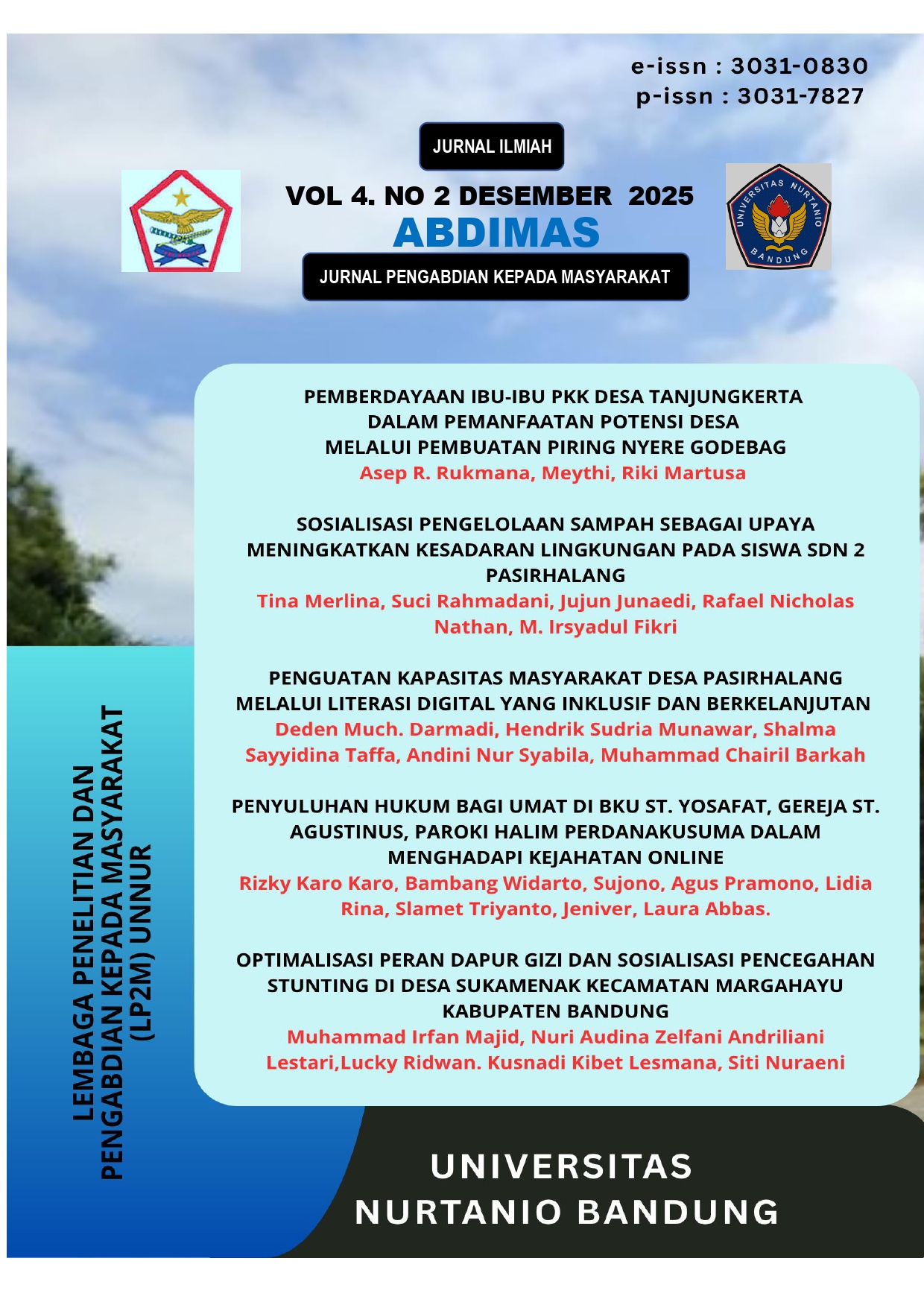 e-issn : 3031-0830
p-issn : 3031-7827

JURNAL ILMIAH

VOL 4. NO 2 DESEMBER 2025

ABDIMAS

JURNAL PENGABDIAN KEPADA MASYARAKAT

UNIVERSITAS NURTANIO BANDUNG

PEMBERDAYAAN IBU-IBU PKK DESA TANJUNGKERTA DALAM PEMANFAATAN POTENSI DESA MELALUI PEMBUATAN PIRING NYERE GODEBAG
Asep R. Rukmana, Meythi, Riki Martusa

SOSIALISASI PENGELOLAAN SAMPAH SEBAGAI UPAYA MENINGKATKAN KESADARAN LINGKUNGAN PADA SISWA SDN 2 PASIRHALANG
Tina Merlina, Suci Rahmadani, Jujun Junaedi, Rafael Nicholas Nathan, M. Irsyadul Fikri

PENGUATAN KAPASITAS MASYARAKAT DESA PASIRHALANG MELALUI LITERASI DIGITAL YANG INKLUSIF DAN BERKELANJUTAN
Deden Much. Darmadi, Hendrik Sudria Munawar, Shalma Sayyidina Taffa, Andini Nur Syabila, Muhammad Chairil Barkah

PENYULUHAN HUKUM BAGI UMAT DI BKU ST. YOSAFAT, GEREJA ST. AGUSTINUS, PAROKI HALIM PERDANAKUSUMA DALAM MENGHADAPI KEJAHATAN ONLINE
Rizky Karo Karo, Bambang Widarto, Sujono, Agus Pramono, Lidia Rina, Slamet Triyanto, Jeniver, Laura Abbas.

OPTIMALISASI PERAN DAPUR GIZI DAN SOSIALISASI PENCEGAHAN STUNTING DI DESA SUKAMENAK KECAMATAN MARGAHAYU KABUPATEN BANDUNG
Muhammad Irfan Majid, Nuri Audina Zelfani Andriliani Lestari,Lucky Ridwan. Kusnadi Kibet Lesmana, Siti Nuraeni

LEMBAGA PENELITIAN DAN PENGABDIAN KEPADA MASYARAKAT (LP2M) UNNUR

UNIVERSITAS NURTANIO BANDUNG